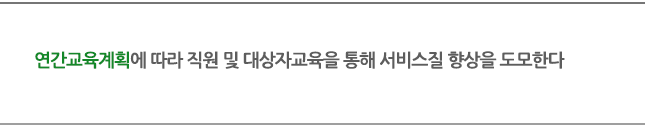 연간교육계획에 따라 직원 및 대상자교육을 통해 서비스질 향상을 도모한다